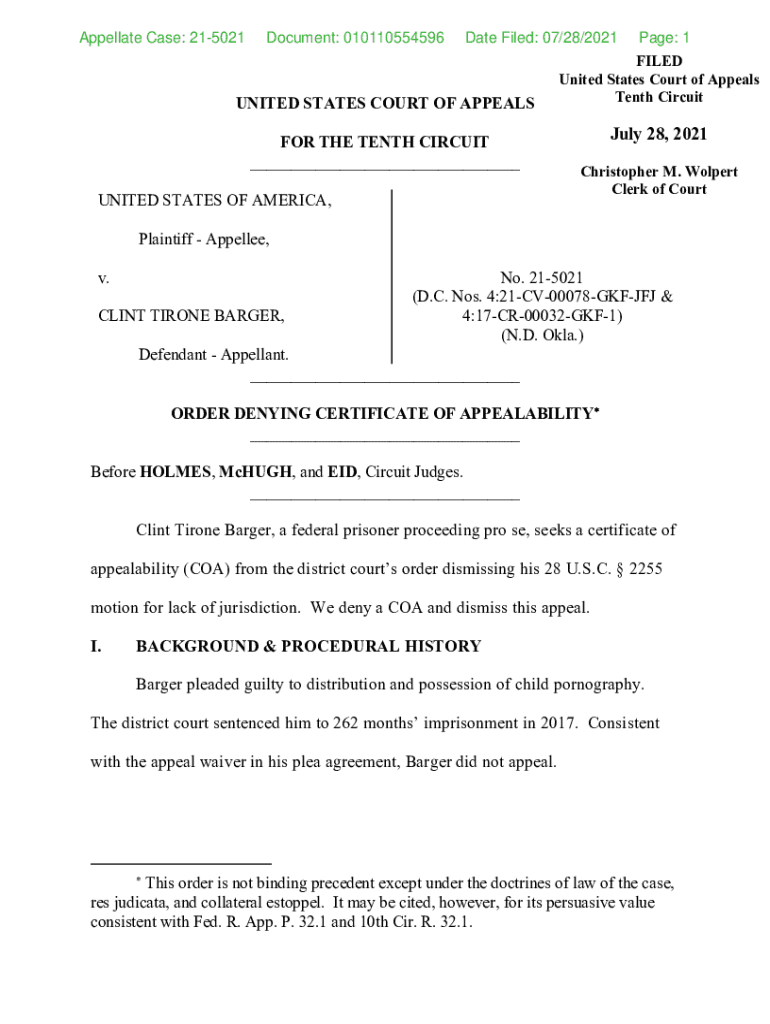 Appellate Case: 21-5021 Document: 010110554596 Date Filed: 07/28/2021 Page: 1

FILED
United States Court of Appeals
Tenth Circuit

July 28, 2021

Christopher M. Wolpert
Clerk of Court

UNITED STATES COURT OF APPEALS

FOR THE TENTH CIRCUIT

UNITED STATES OF AMERICA,

Plaintiff - Appellee,

v.

CLINT TIRONE BARGER,

Defendant - Appellant.

No. 21-5021
(D.C. Nos. 4:21-CV-00078-GKF-JFJ & 4:17-CR-00032-GKF-1)
(N.D. Okla.)

ORDER DENYING CERTIFICATE OF APPEALABILITY*

Before HOLMES, McHUGH, and EID, Circuit Judges.

Clint Tirone Barger, a federal prisoner proceeding pro se, seeks a certificate of appealability (COA) from the district court's order dismissing his 28 U.S.C. § 2255 motion for lack of jurisdiction. We deny a COA and dismiss this appeal.

I. BACKGROUND & PROCEDURAL HISTORY

Barger pleaded guilty to distribution and possession of child pornography. The district court sentenced him to 262 months' imprisonment in 2017. Consistent with the appeal waiver in his plea agreement, Barger did not appeal.

* This order is not binding precedent except under the doctrines of law of the case, res judicata, and collateral estoppel. It may be cited, however, for its persuasive value consistent with Fed. R. App. P. 32.1 and 10th Cir. R. 32.1.